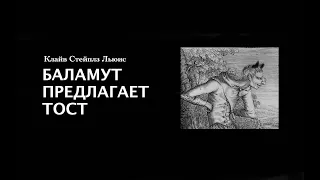 Клайв Стейплз Льюис

БАЛАМУТ ПРЕДЛАГАЕТ ТОСТ